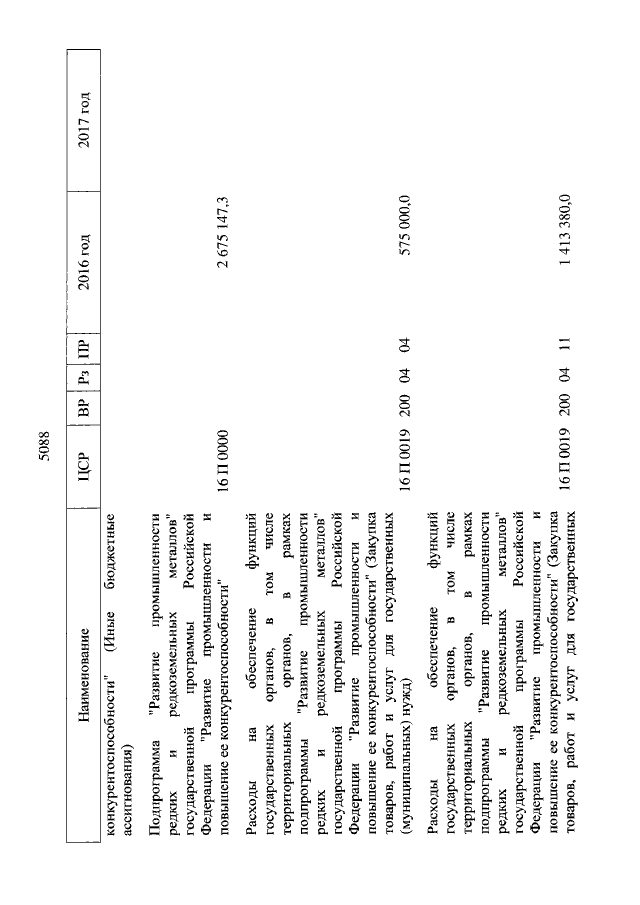 5088

| Наименование | ЦСР | ВР | Рз | ПР | 2016 год | 2017 год |
|---|---|---|---|---|---|---|
| конкурентоспособности" (Иные бюджетные ассигнования) | | | | | | |
| Подпрограмма "Развитие промышленности редких и редкоземельных металлов" государственной программы Российской Федерации "Развитие промышленности и повышение ее конкурентоспособности" | 16 П 0000 | | | | 2 675 147,3 | |
| Расходы на обеспечение функций государственных органов, в том числе территориальных органов, в рамках подпрограммы "Развитие промышленности редких и редкоземельных металлов" государственной программы Российской Федерации "Развитие промышленности и повышение ее конкурентоспособности" (Закупка товаров, работ и услуг для государственных (муниципальных) нужд) | 16 П 0019 | 200 | 04 | 04 | 575 000,0 | |
| Расходы на обеспечение функций государственных органов, в том числе территориальных органов, в рамках подпрограммы "Развитие промышленности редких и редкоземельных металлов" государственной программы Российской Федерации "Развитие промышленности и повышение ее конкурентоспособности" (Закупка товаров, работ и услуг для государственных | 16 П 0019 | 200 | 04 | 11 | 1 413 380,0 | |